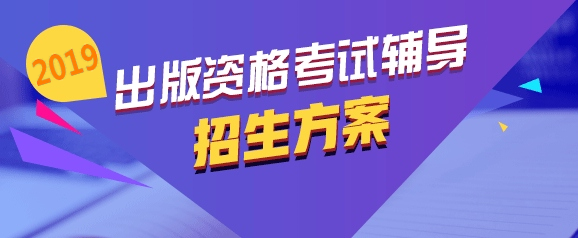 2019

出版资格考试辅导

招生方案